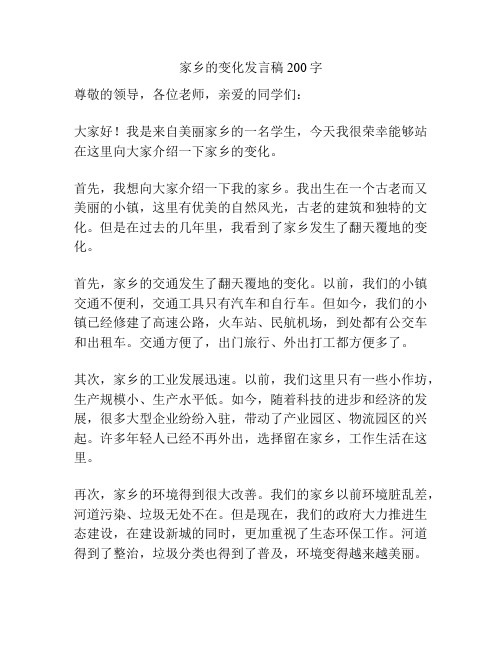 家乡的变化发言稿200字

尊敬的领导，各位老师，亲爱的同学们：

大家好！我是来自美丽家乡的一名学生，今天我很荣幸能够站在这里向大家介绍一下家乡的变化。

首先，我想向大家介绍一下我的家乡。我出生在一个古老而又美丽的小镇，这里有优美的自然风光，古老的建筑和独特的文化。但是在过去的几年里，我看到了家乡发生了翻天覆地的变化。

首先，家乡的交通发生了翻天覆地的变化。以前，我们的小镇交通不便利，交通工具只有汽车和自行车。但如今，我们的小镇已经修建了高速公路，火车站、民航机场，到处都有公交车和出租车。交通方便了，出门旅行、外出打工都方便多了。

其次，家乡的工业发展迅速。以前，我们这里只有一些小作坊，生产规模小、生产水平低。如今，随着科技的进步和经济的发展，很多大型企业纷纷入驻，带动了产业园区、物流园区的兴起。许多年轻人已经不再外出，选择留在家乡，工作生活在这里。

再次，家乡的环境得到很大改善。我们的家乡以前环境脏乱差，河道污染、垃圾无处不在。但是现在，我们的政府大力推进生态建设，在建设新城的同时，更加重视了生态环保工作。河道得到了整治，垃圾分类也得到了普及，环境变得越来越美丽。